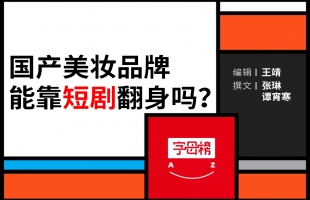 国产美妆品牌
能靠短剧翻身吗？

编辑 | 王靖
撰文 | 张琳
谭宵寒

字母榜
A Z